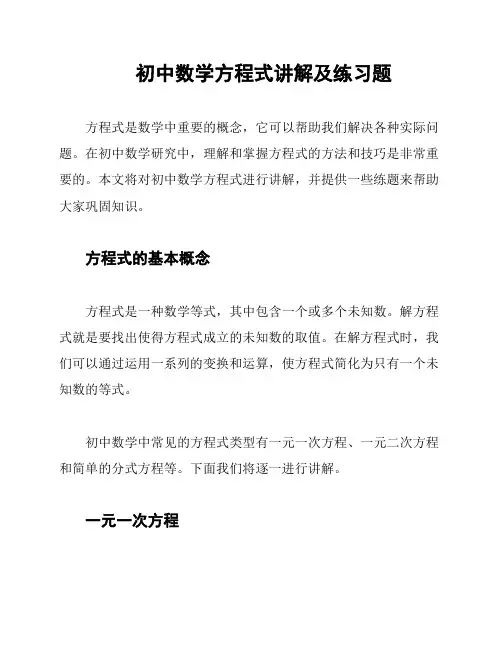 初中数学方程式讲解及练习题

方程式是数学中重要的概念，它可以帮助我们解决各种实际问题。在初中数学研究中，理解和掌握方程式的方法和技巧是非常重要的。本文将对初中数学方程式进行讲解，并提供一些练题来帮助大家巩固知识。

方程式的基本概念

方程式是一种数学等式，其中包含一个或多个未知数。解方程式就是要找出使得方程式成立的未知数的取值。在解方程式时，我们可以通过运用一系列的变换和运算，使方程式简化为只有一个未知数的等式。

初中数学中常见的方程式类型有一元一次方程、一元二次方程和简单的分式方程等。下面我们将逐一进行讲解。

一元一次方程